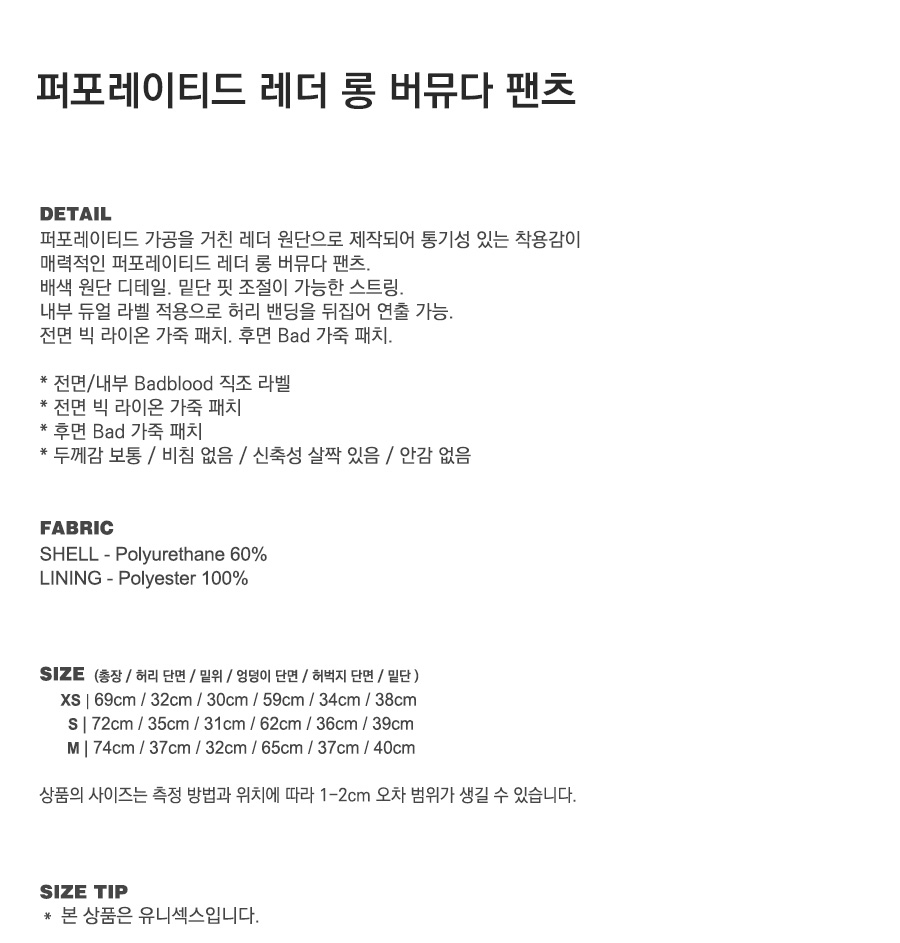 퍼포레이티드 레더 롱 버뮤다 팬츠

DETAIL
퍼포레이티드 가공을 거친 레더 원단으로 제작되어 통기성 있는 착용감이 매력적인 퍼포레이티드 레더 롱 버뮤다 팬츠.
배색 원단 디테일. 밑단 핏 조절이 가능한 스트링.
내부 듀얼 라벨 적용으로 허리 밴딩을 뒤집어 연출 가능.
전면 빅 라이온 가죽 패치. 후면 Bad 가죽 패치.

* 전면/내부 Badblood 직조 라벨
* 전면 빅 라이온 가죽 패치
* 후면 Bad 가죽 패치
* 두께감 보통 / 비침 없음 / 신축성 살짝 있음 / 안감 없음

FABRIC
SHELL - Polyurethane 60%
LINING - Polyester 100%

SIZE (총장 / 허리 단면 / 밑위 / 엉덩이 단면 / 허벅지 단면 / 밑단 )
XS | 69cm / 32cm / 30cm / 59cm / 34cm / 38cm
S | 72cm / 35cm / 31cm / 62cm / 36cm / 39cm
M | 74cm / 37cm / 32cm / 65cm / 37cm / 40cm

상품의 사이즈는 측정 방법과 위치에 따라 1-2cm 오차 범위가 생길 수 있습니다.

SIZE TIP
* 본 상품은 유니섹스입니다.